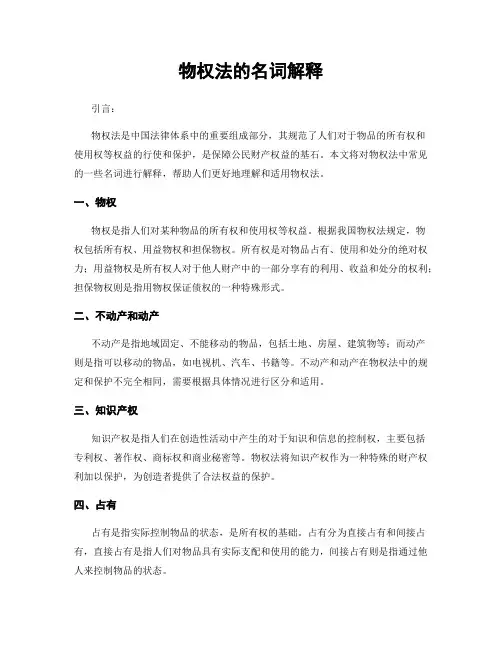 物权法的名词解释

引言：

物权法是中国法律体系中的重要组成部分，其规范了人们对于物品的所有权和使用权等权益的行使和保护，是保障公民财产权益的基石。本文将对物权法中常见的一些名词进行解释，帮助人们更好地理解和适用物权法。

一、物权

物权是指人们对某种物品的所有权和使用权等权益。根据我国物权法规定，物权包括所有权、用益物权和担保物权。所有权是对物品占有、使用和处分的绝对权力；用益物权是所有权人对于他人财产中的一部分享有的利用、收益和处分的权利；担保物权则是指用物权保证债权的一种特殊形式。

二、不动产和动产

不动产是指地域固定、不能移动的物品，包括土地、房屋、建筑物等；而动产则是指可以移动的物品，如电视机、汽车、书籍等。不动产和动产在物权法中的规定和保护不完全相同，需要根据具体情况进行区分和适用。

三、知识产权

知识产权是指人们在创造性活动中产生的对于知识和信息的控制权，主要包括专利权、著作权、商标权和商业秘密等。物权法将知识产权作为一种特殊的财产权利加以保护，为创造者提供了合法权益的保护。

四、占有

占有是指实际控制物品的状态，是所有权的基础。占有分为直接占有和间接占有，直接占有是指人们对物品具有实际支配和使用的能力，间接占有则是指通过他人来控制物品的状态。